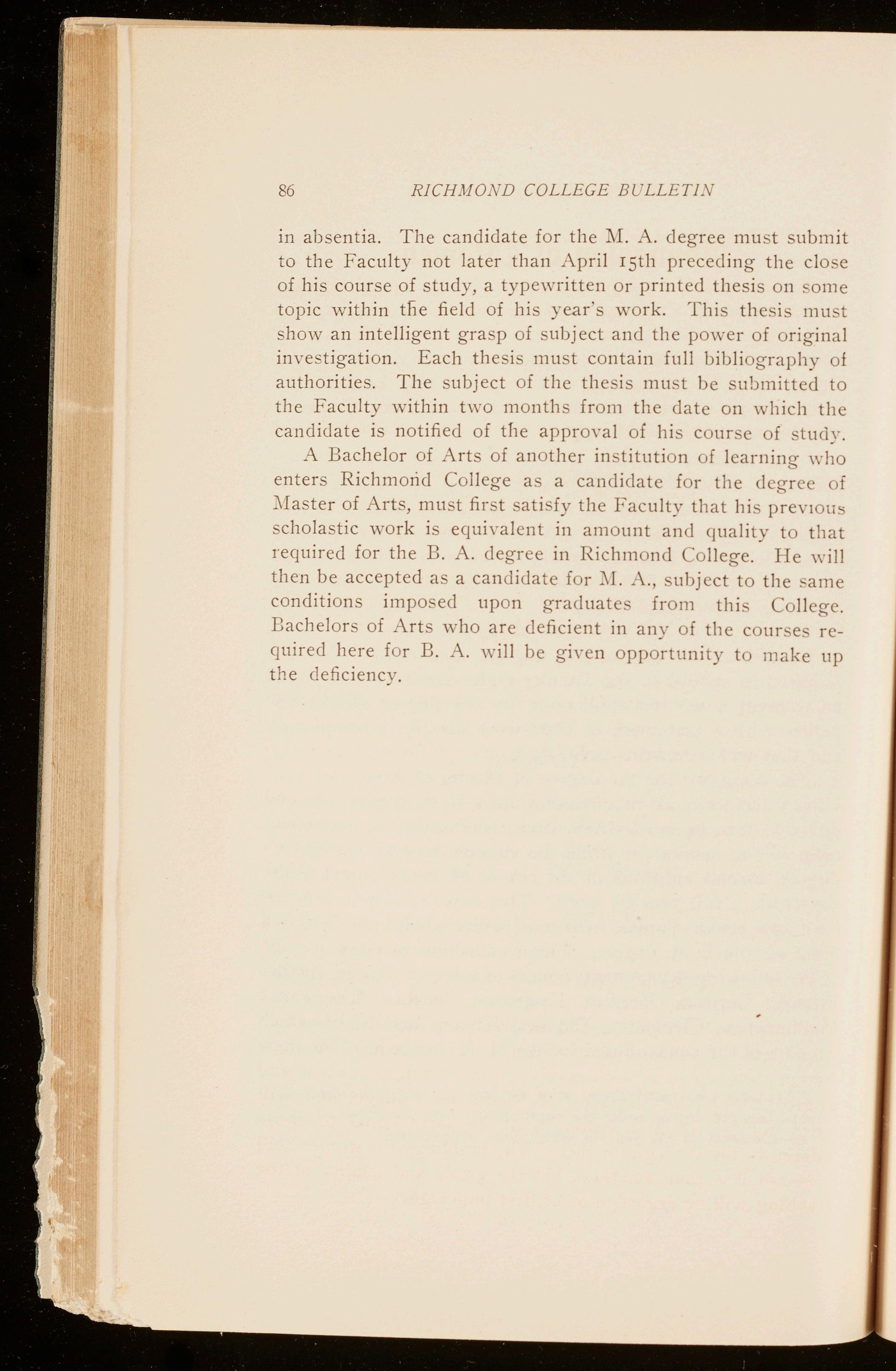 86 RICHMOND COLLEGE BULLETIN

in absentia. The candidate for the M. A. degree must submit to the Faculty not later than April 15th preceding the close of his course of study, a typewritten or printed thesis on some topic within the field of his year's work. This thesis must show an intelligent grasp of subject and the power of original investigation. Each thesis must contain full bibliography of authorities. The subject of the thesis must be submitted to the Faculty within two months from the date on which the candidate is notified of the approval of his course of study.

A Bachelor of Arts of another institution of learning who enters Richmond College as a candidate for the degree of Master of Arts, must first satisfy the Faculty that his previous scholastic work is equivalent in amount and quality to that required for the B. A. degree in Richmond College. He will then be accepted as a candidate for M. A., subject to the same conditions imposed upon graduates from this College. Bachelors of Arts who are deficient in any of the courses required here for B. A. will be given opportunity to make up the deficiency.